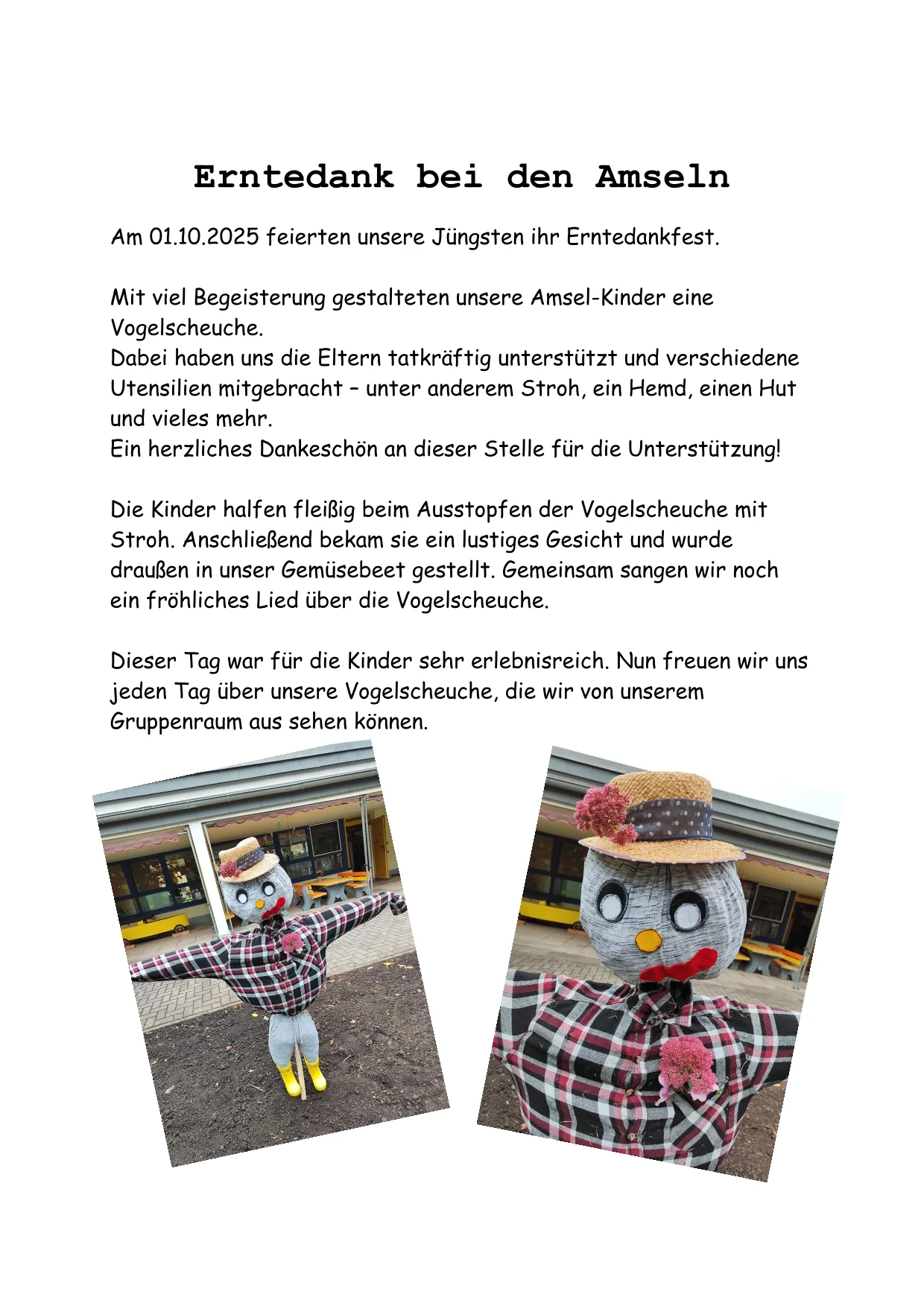 Erntedank bei den Amseln

Am 01.10.2025 feierten unsere Jüngsten ihr Erntedankfest.

Mit viel Begeisterung gestalteten unsere Amsel-Kinder eine Vogelscheuche.
Dabei haben uns die Eltern tatkräftig unterstützt und verschiedene Utensilien mitgebracht – unter anderem Stroh, ein Hemd, einen Hut und vieles mehr.
Ein herzliches Dankeschön an dieser Stelle für die Unterstützung!

Die Kinder halfen fleißig beim Ausstopfen der Vogelscheuche mit Stroh. Anschließend bekam sie ein lustiges Gesicht und wurde draußen in unser Gemüsebeet gestellt. Gemeinsam sangen wir noch ein fröhliches Lied über die Vogelscheuche.

Dieser Tag war für die Kinder sehr erlebnisreich. Nun freuen wir uns jeden Tag über unsere Vogelscheuche, die wir von unserem Gruppenraum aus sehen können.